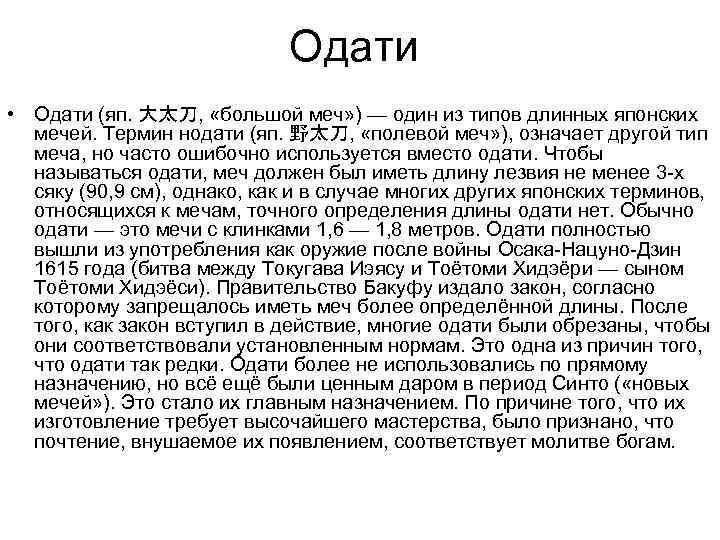 Одати

• Одати (яп. 大太刀, «большой меч») — один из типов длинных японских мечей. Термин нодати (яп. 野太刀, «полевой меч»), означает другой тип меча, но часто ошибочно используется вместо одати. Чтобы называться одати, меч должен был иметь длину лезвия не менее 3-х сяку (90,9 см), однако, как и в случае многих других японских терминов, относящихся к мечам, точного определения длины одати нет. Обычно одати — это мечи с клинками 1,6 — 1,8 метров. Одати полностью вышли из употребления как оружие после войны Осака-Нацуно-Дзин 1615 года (битва между Токугава Иэясу и Тоётоми Хидэёри — сыном Тоётоми Хидэёси). Правительство Бакуфу издало закон, согласно которому запрещалось иметь меч более определённой длины. После того, как закон вступил в действие, многие одати были обрезаны, чтобы они соответствовали установленным нормам. Это одна из причин того, что одати так редки. Одати более не использовались по прямому назначению, но всё ещё были ценным даром в период Синто («новых мечей»). Это стало их главным назначением. По причине того, что их изготовление требует высочайшего мастерства, было признано, что почтение, внушаемое их появлением, соответствует молитве богам.